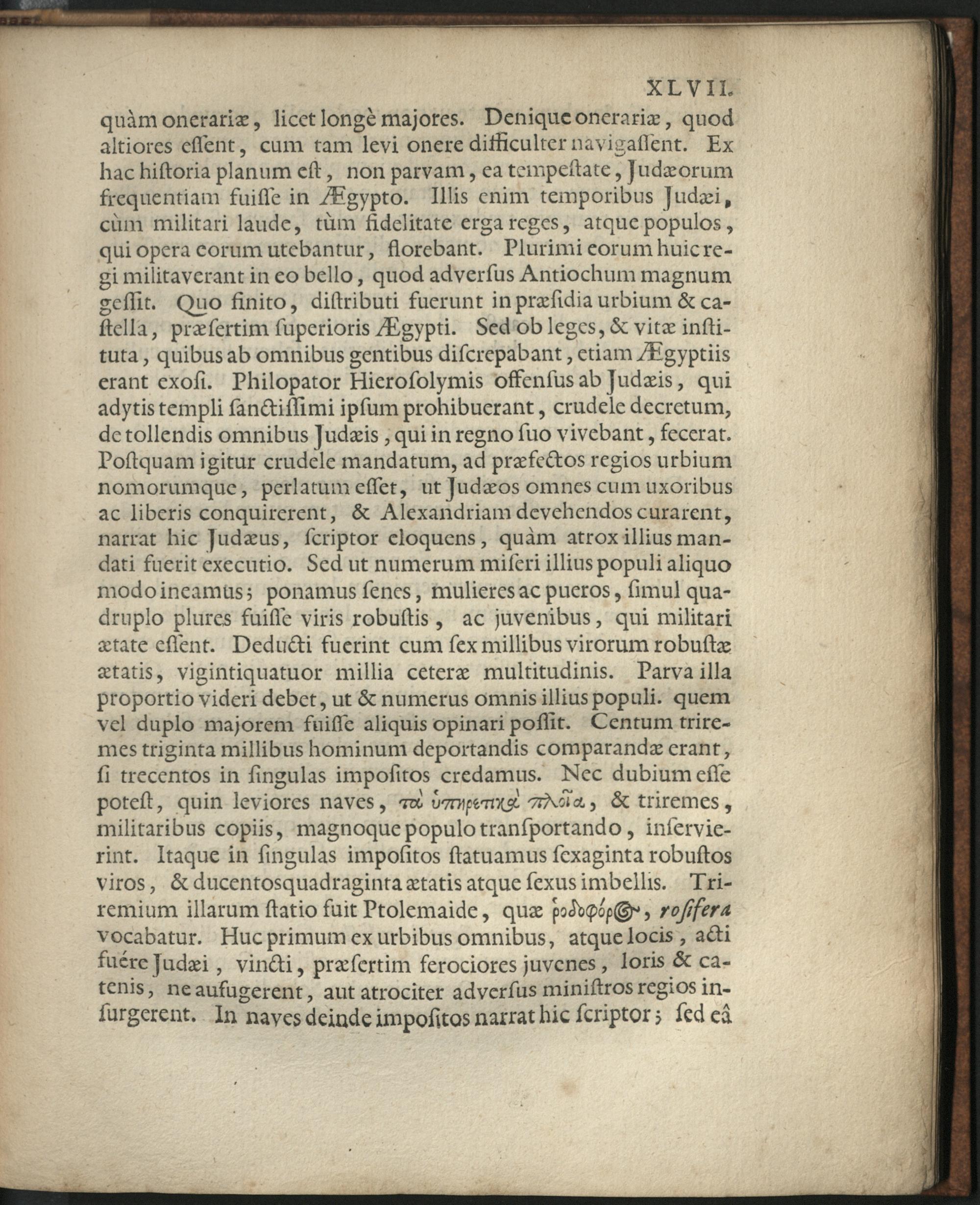 XLVII.

quàm onerariæ, licet longè majores. Denique onerariæ, quod altiores essent, cum tam levi onere difficulter navigassent. Ex hac historia planum est, non parvam, ea tempestate, Judæorum frequentiam fuisse in Ægypto. Illis enim temporibus Judæi, cùm militari laude, tùm fidelitate erga reges, atque populos, qui opera eorum utebantur, florebant. Plurimi eorum huic regi militaverant in eo bello, quod adversus Antiochum magnum gessit. Quo finito, distributi fuerunt in præsidia urbium & castella, præsertim superioris Ægypti. Sed ob leges, & vitæ instituta, quibus ab omnibus gentibus discrepabant, etiam Ægyptiis erant exosi. Philopator Hierosolymis offensus ab Judæis, qui adytis templi sanctissimi ipsum prohibuerant, crudele decretum, de tollendis omnibus Judæis, qui in regno suo vivebant, fecerat. Postquam igitur crudele mandatum, ad præfectos regios urbium nomorumque, perlatum esset, ut Judæos omnes cum uxoribus ac liberis conquirerent, & Alexandriam devehendos curarent, narrat hic Judæus, scriptor eloquens, quàm atrox illius mandati fuerit executio. Sed ut numerum miseri illius populi aliquo modo ineamus; ponamus senes, mulieres ac pueros, simul quadruplo plures fuisse viris robustis, ac juvenibus, qui militari ætate essent. Deducti fuerint cum sex millibus virorum robustæ ætatis, vigintiquatuor millia ceteræ multitudinis. Parva illa proportio videri debet, ut & numerus omnis illius populi. quem vel duplo majorem fuisse aliquis opinari possit. Centum triremes triginta millibus hominum deportandis comparandæ erant, si trecentos in singulas impositos credamus. Nec dubium esse potest, quin leviores naves, τὰ ὑπηρετικὰ πλοῖα, & triremes, militaribus copiis, magnoque populo transportando, inservierint. Itaque in singulas impositos statuamus sexaginta robustos viros, & ducentosquadraginta ætatis atque sexus imbellis. Triremium illarum statio fuit Ptolemaide, quæ ῥοδοφόρος, rosifera vocabatur. Huc primum ex urbibus omnibus, atque locis, acti fuére Judæi, vincti, præsertim ferociores juvenes, loris & catenis, ne aufugerent, aut atrociter adversus ministros regios insurgerent. In naves deinde impositos narrat hic scriptor; sed eâ